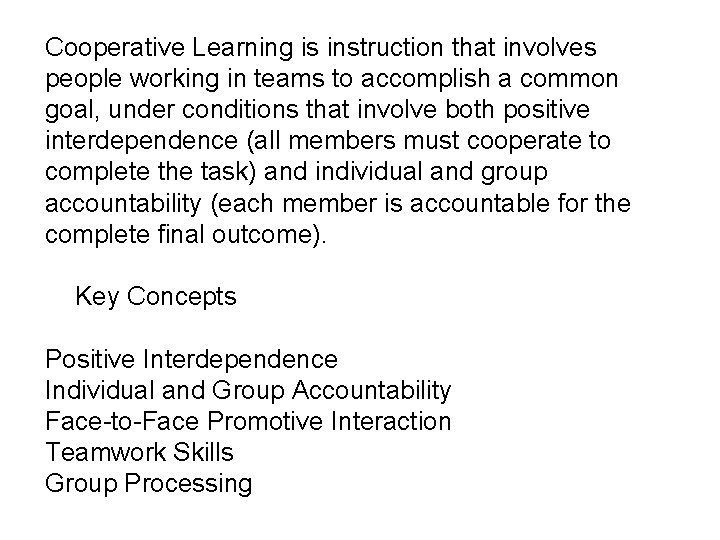 Cooperative Learning is instruction that involves people working in teams to accomplish a common goal, under conditions that involve both positive interdependence (all members must cooperate to complete the task) and individual and group accountability (each member is accountable for the complete final outcome).

Key Concepts

Positive Interdependence
Individual and Group Accountability
Face-to-Face Promotive Interaction
Teamwork Skills
Group Processing